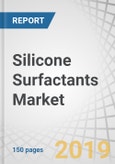 REPORT

Silicone Surfactants Market

150 pages

2019